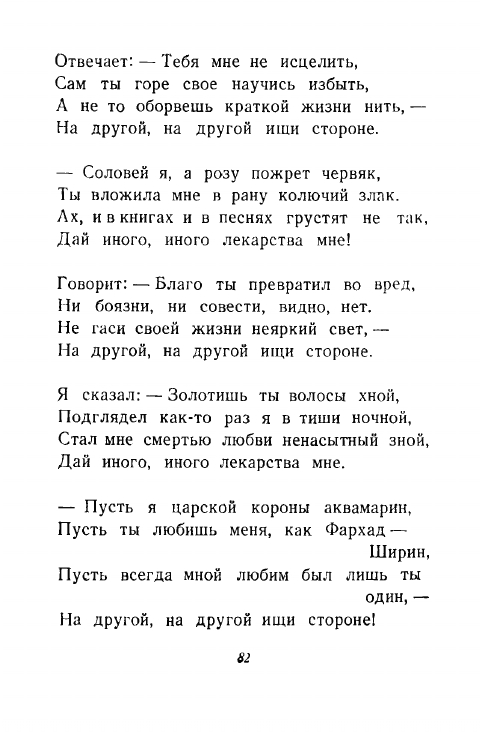 Отвечает: — Тебя мне не исцелить,
Сам ты горе свое научись избыть,
А не то оборвешь краткой жизни нить, —
На другой, на другой ищи стороне.

— Соловей я, а розу пожрет червяк,
Ты вложила мне в рану колючий злак.
Ах, и в книгах и в песнях грустят не так,
Дай иного, иного лекарства мне!

Говорит: — Благо ты превратил во вред,
Ни боязни, ни совести, видно, нет.
Не гаси своей жизни неяркий свет, —
На другой, на другой ищи стороне.

Я сказал: — Золотишь ты волосы хной,
Подглядел как-то раз я в тиши ночной,
Стал мне смертью любви ненасытный зной,
Дай иного, иного лекарства мне.

— Пусть я царской короны аквамарин,
Пусть ты любишь меня, как Фархад — Ширин,
Пусть всегда мной любим был лишь ты один, —
На другой, на другой ищи стороне!

82